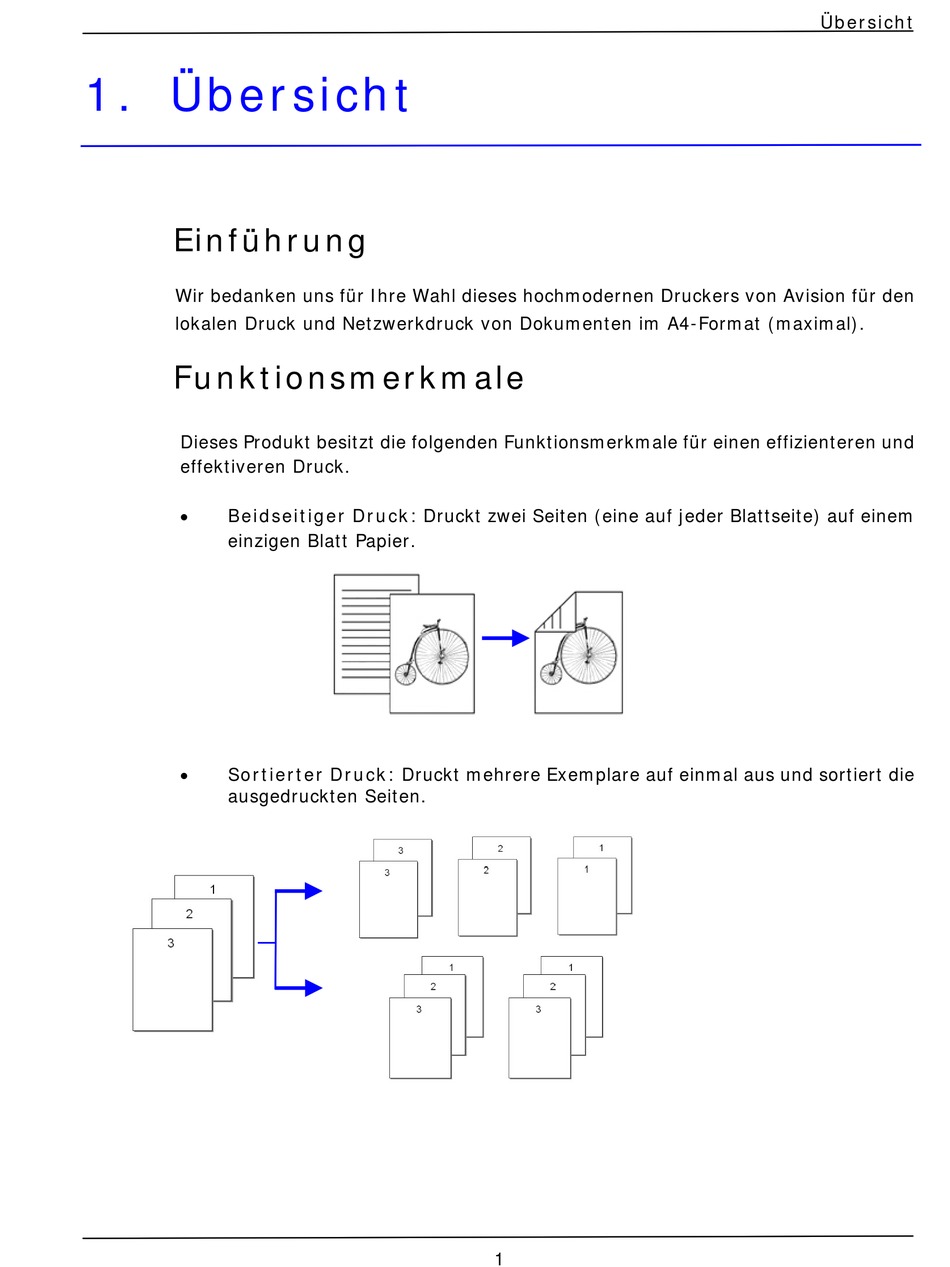 Übersicht

1. Übersicht

Einführung

Wir bedanken uns für Ihre Wahl dieses hochmodernen Druckers von Avision für den lokalen Druck und Netzwerkdruck von Dokumenten im A4-Format (maximal).

Funktionsmerkmale

Dieses Produkt besitzt die folgenden Funktionsmerkmale für einen effizienteren und effektiveren Druck.

• Beidseitiger Druck: Druckt zwei Seiten (eine auf jeder Blattseite) auf einem einzigen Blatt Papier.

• Sortierter Druck: Druckt mehrere Exemplare auf einmal aus und sortiert die ausgedruckten Seiten.

1
2
3

3
3

2
2

1
1

1
2
3

1
2
3

1